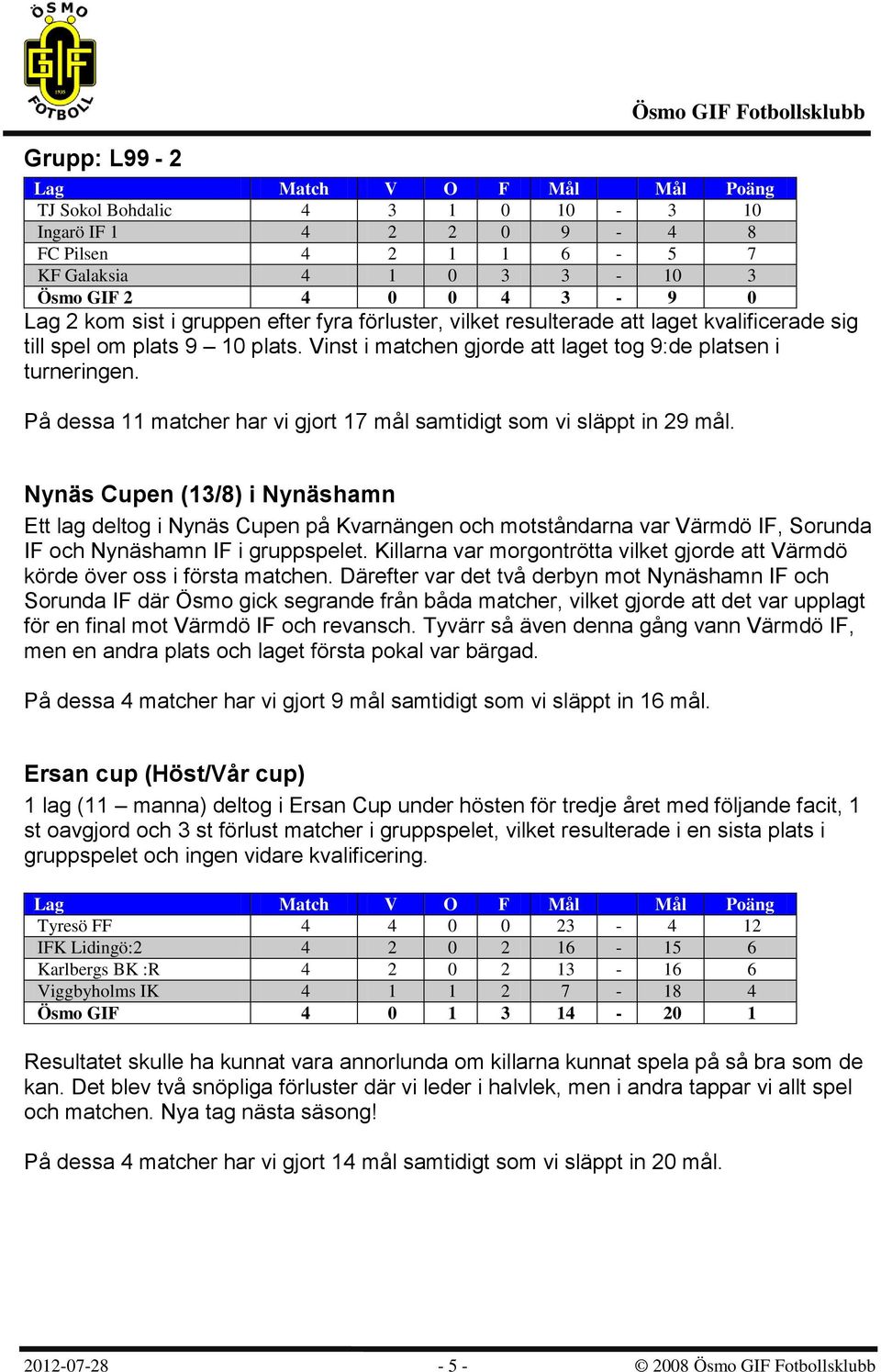 ÖSMO GIF 1935 FOTBOLL

Ösmo GIF Fotbollsklubb

Grupp: L99 - 2

| Lag | Match | V | O | F | Mål | | Mål | Poäng |
|---|---|---|---|---|---|---|---|---|
| TJ Sokol Bohdalic | 4 | 3 | 1 | 0 | 10 | - | 3 | 10 |
| Ingarö IF 1 | 4 | 2 | 2 | 0 | 9 | - | 4 | 8 |
| FC Pilsen | 4 | 2 | 1 | 1 | 6 | - | 5 | 7 |
| KF Galaksia | 4 | 1 | 0 | 3 | 3 | - | 10 | 3 |
| Ösmo GIF 2 | 4 | 0 | 0 | 4 | 3 | - | 9 | 0 |

Lag 2 kom sist i gruppen efter fyra förluster, vilket resulterade att laget kvalificerade sig till spel om plats 9 – 10 plats. Vinst i matchen gjorde att laget tog 9:de platsen i turneringen.

På dessa 11 matcher har vi gjort 17 mål samtidigt som vi släppt in 29 mål.

Nynäs Cupen (13/8) i Nynäshamn

Ett lag deltog i Nynäs Cupen på Kvarnängen och motståndarna var Värmdö IF, Sorunda IF och Nynäshamn IF i gruppspelet. Killarna var morgontrötta vilket gjorde att Värmdö körde över oss i första matchen. Därefter var det två derbyn mot Nynäshamn IF och Sorunda IF där Ösmo gick segrande från båda matcher, vilket gjorde att det var upplagt för en final mot Värmdö IF och revansch. Tyvärr så även denna gång vann Värmdö IF, men en andra plats och laget första pokal var bärgad.

På dessa 4 matcher har vi gjort 9 mål samtidigt som vi släppt in 16 mål.

Ersan cup (Höst/Vår cup)

1 lag (11 – manna) deltog i Ersan Cup under hösten för tredje året med följande facit, 1 st oavgjord och 3 st förlust matcher i gruppspelet, vilket resulterade i en sista plats i gruppspelet och ingen vidare kvalificering.

| Lag | Match | V | O | F | Mål | | Mål | Poäng |
|---|---|---|---|---|---|---|---|---|
| Tyresö FF | 4 | 4 | 0 | 0 | 23 | - | 4 | 12 |
| IFK Lidingö:2 | 4 | 2 | 0 | 2 | 16 | - | 15 | 6 |
| Karlbergs BK :R | 4 | 2 | 0 | 2 | 13 | - | 16 | 6 |
| Viggbyholms IK | 4 | 1 | 1 | 2 | 7 | - | 18 | 4 |
| Ösmo GIF | 4 | 0 | 1 | 3 | 14 | - | 20 | 1 |

Resultatet skulle ha kunnat vara annorlunda om killarna kunnat spela på så bra som de kan. Det blev två snöpliga förluster där vi leder i halvlek, men i andra tappar vi allt spel och matchen. Nya tag nästa säsong!

På dessa 4 matcher har vi gjort 14 mål samtidigt som vi släppt in 20 mål.

2012-07-28 - 5 - © 2008 Ösmo GIF Fotbollsklubb